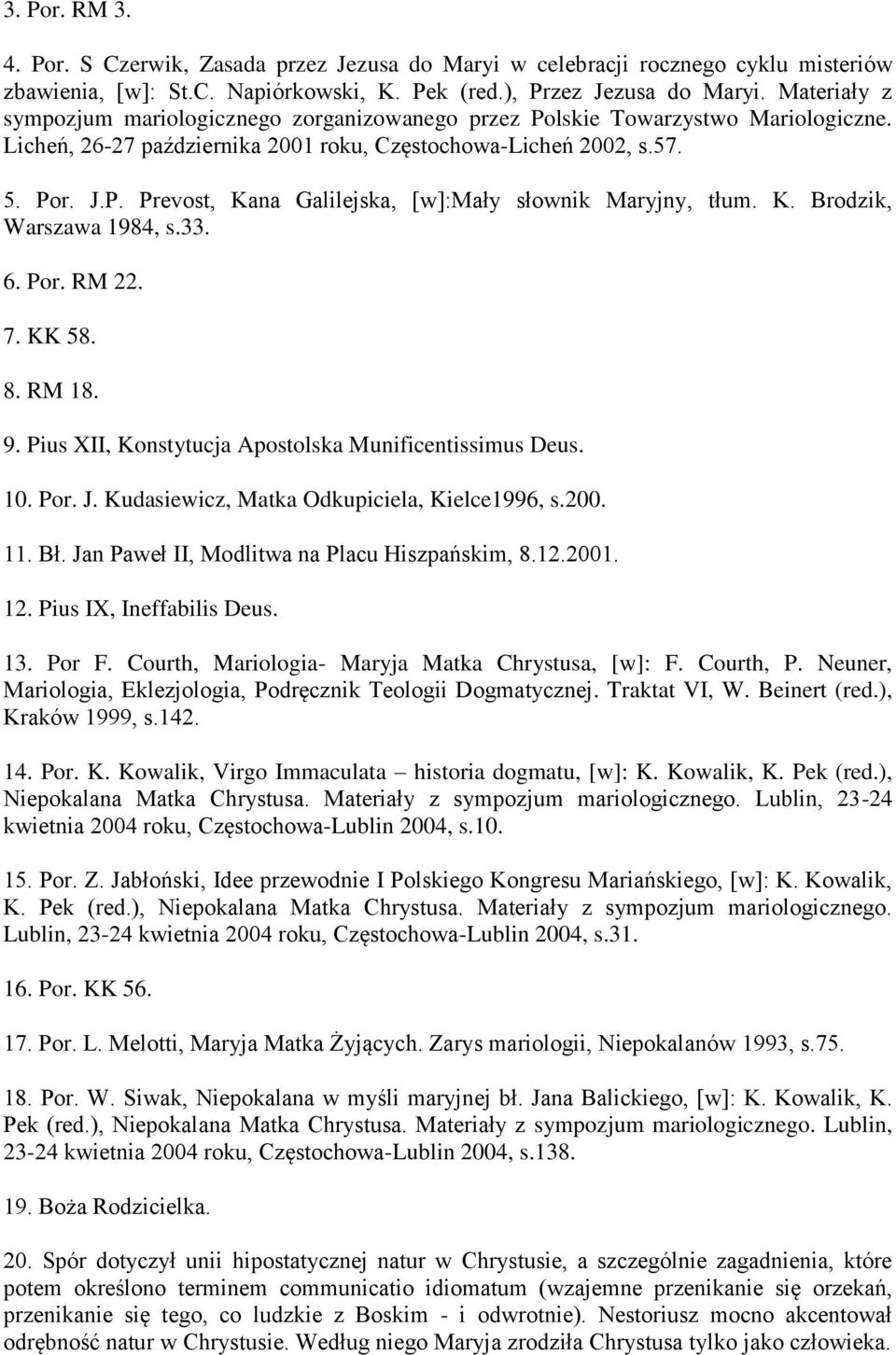 3. Por. RM 3.

4. Por. S Czerwik, Zasada przez Jezusa do Maryi w celebracji rocznego cyklu misteriów zbawienia, [w]: St.C. Napiórkowski, K. Pek (red.), Przez Jezusa do Maryi. Materiały z sympozjum mariologicznego zorganizowanego przez Polskie Towarzystwo Mariologiczne. Licheń, 26-27 października 2001 roku, Częstochowa-Licheń 2002, s.57.

5. Por. J.P. Prevost, Kana Galilejska, [w]:Mały słownik Maryjny, tłum. K. Brodzik, Warszawa 1984, s.33.

6. Por. RM 22.

7. KK 58.

8. RM 18.

9. Pius XII, Konstytucja Apostolska Munificentissimus Deus.

10. Por. J. Kudasiewicz, Matka Odkupiciela, Kielce1996, s.200.

11. Bł. Jan Paweł II, Modlitwa na Placu Hiszpańskim, 8.12.2001.

12. Pius IX, Ineffabilis Deus.

13. Por F. Courth, Mariologia- Maryja Matka Chrystusa, [w]: F. Courth, P. Neuner, Mariologia, Eklezjologia, Podręcznik Teologii Dogmatycznej. Traktat VI, W. Beinert (red.), Kraków 1999, s.142.

14. Por. K. Kowalik, Virgo Immaculata – historia dogmatu, [w]: K. Kowalik, K. Pek (red.), Niepokalana Matka Chrystusa. Materiały z sympozjum mariologicznego. Lublin, 23-24 kwietnia 2004 roku, Częstochowa-Lublin 2004, s.10.

15. Por. Z. Jabłoński, Idee przewodnie I Polskiego Kongresu Mariańskiego, [w]: K. Kowalik, K. Pek (red.), Niepokalana Matka Chrystusa. Materiały z sympozjum mariologicznego. Lublin, 23-24 kwietnia 2004 roku, Częstochowa-Lublin 2004, s.31.

16. Por. KK 56.

17. Por. L. Melotti, Maryja Matka Żyjących. Zarys mariologii, Niepokalanów 1993, s.75.

18. Por. W. Siwak, Niepokalana w myśli maryjnej bł. Jana Balickiego, [w]: K. Kowalik, K. Pek (red.), Niepokalana Matka Chrystusa. Materiały z sympozjum mariologicznego. Lublin, 23-24 kwietnia 2004 roku, Częstochowa-Lublin 2004, s.138.

19. Boża Rodzicielka.

20. Spór dotyczył unii hipostatycznej natur w Chrystusie, a szczególnie zagadnienia, które potem określono terminem communicatio idiomatum (wzajemne przenikanie się orzekań, przenikanie się tego, co ludzkie z Boskim - i odwrotnie). Nestoriusz mocno akcentował odrębność natur w Chrystusie. Według niego Maryja zrodziła Chrystusa tylko jako człowieka.